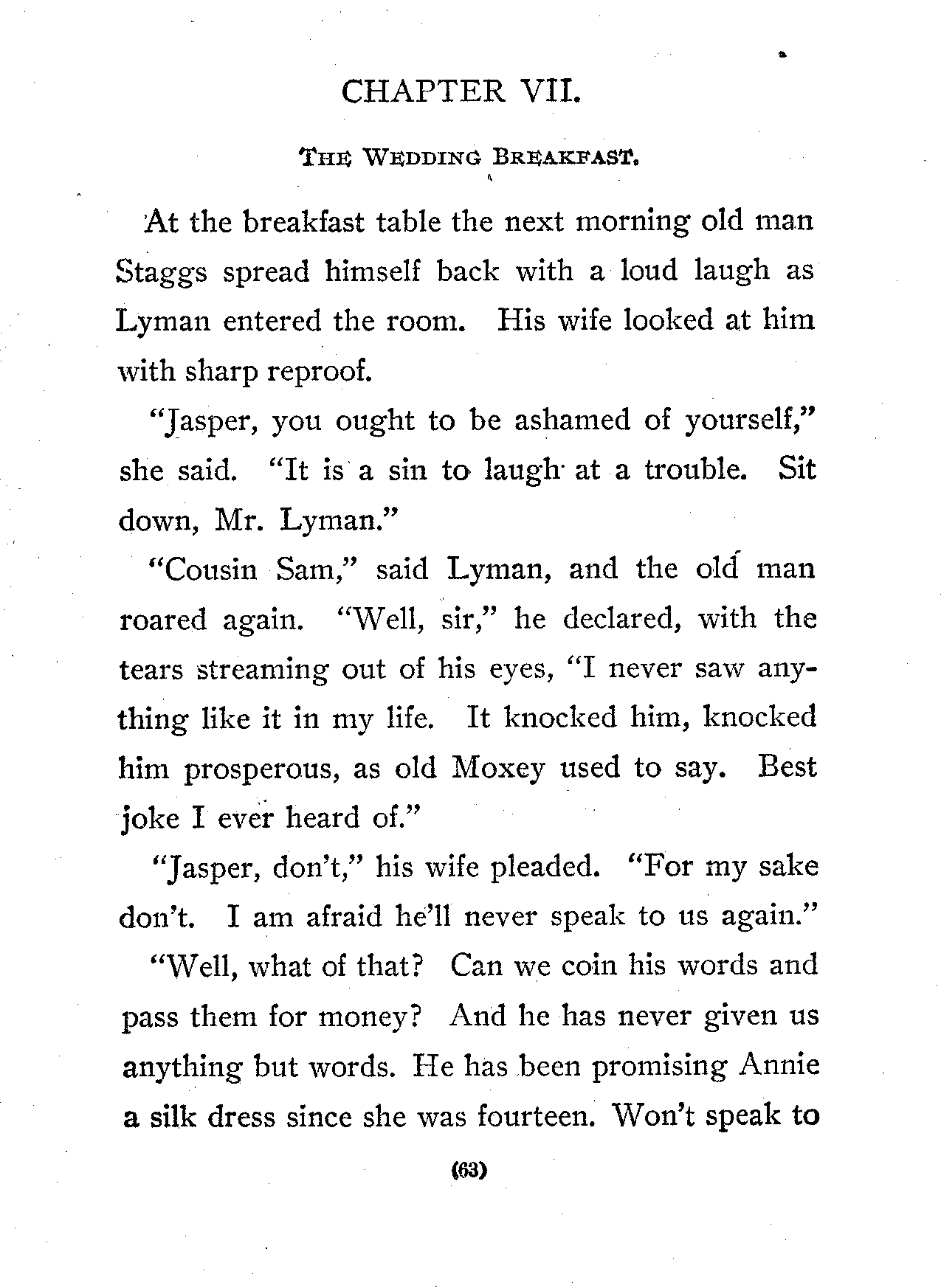 CHAPTER VII.

THE WEDDING BREAKFAST.

At the breakfast table the next morning old man Staggs spread himself back with a loud laugh as Lyman entered the room. His wife looked at him with sharp reproof.

"Jasper, you ought to be ashamed of yourself," she said. "It is a sin to laugh at a trouble. Sit down, Mr. Lyman."

"Cousin Sam," said Lyman, and the old man roared again. "Well, sir," he declared, with the tears streaming out of his eyes, "I never saw anything like it in my life. It knocked him, knocked him prosperous, as old Moxey used to say. Best joke I ever heard of."

"Jasper, don't," his wife pleaded. "For my sake don't. I am afraid he'll never speak to us again."

"Well, what of that? Can we coin his words and pass them for money? And he has never given us anything but words. He has been promising Annie a silk dress since she was fourteen. Won't speak to

(63)